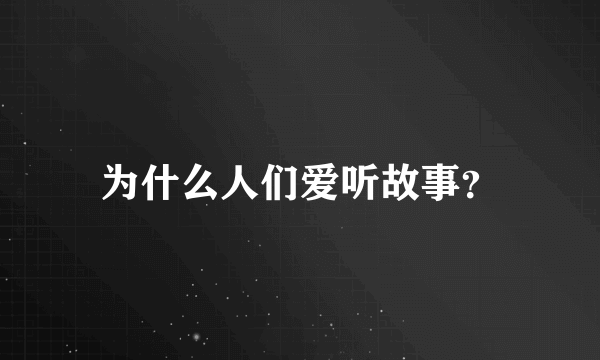 为什么人们爱听故事?